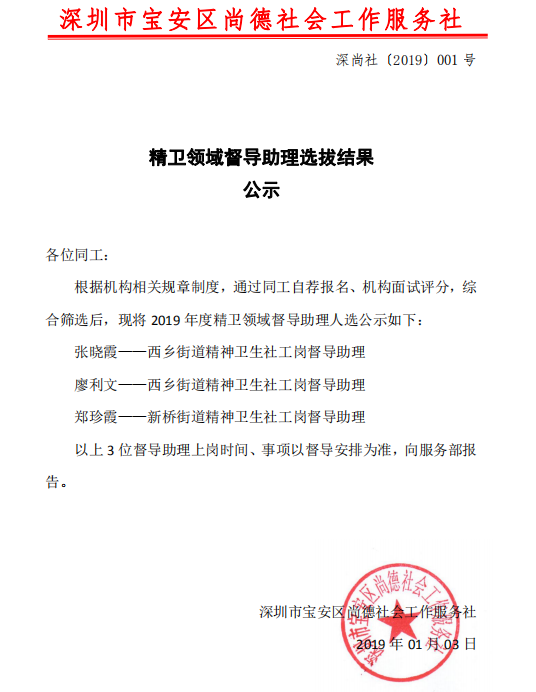 深圳市宝安区尚德社会工作服务社

深尚社〔2019〕001 号

精卫领域督导助理选拔结果
公示

各位同工：

根据机构相关规章制度，通过同工自荐报名、机构面试评分，综合筛选后，现将 2019 年度精卫领域督导助理人选公示如下：

张晓霞——西乡街道精神卫生社工岗督导助理

廖利文——西乡街道精神卫生社工岗督导助理

郑珍霞——新桥街道精神卫生社工岗督导助理

以上 3 位督导助理上岗时间、事项以督导安排为准，向服务部报告。

深圳市宝安区尚德社会工作服务社

2019 年 01 月 03 日

深圳市宝安区尚德社会工作服务社